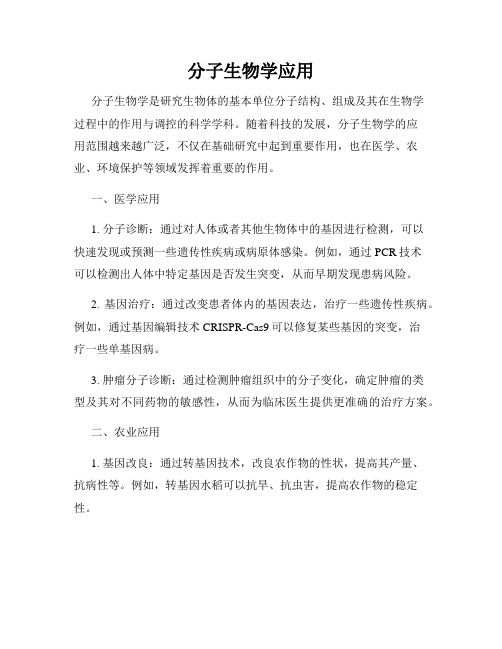 分子生物学应用

分子生物学是研究生物体的基本单位分子结构、组成及其在生物学过程中的作用与调控的科学学科。随着科技的发展，分子生物学的应用范围越来越广泛，不仅在基础研究中起到重要作用，也在医学、农业、环境保护等领域发挥着重要的作用。

一、医学应用

1. 分子诊断：通过对人体或者其他生物体中的基因进行检测，可以快速发现或预测一些遗传性疾病或病原体感染。例如，通过 PCR 技术可以检测出人体中特定基因是否发生突变，从而早期发现患病风险。

2. 基因治疗：通过改变患者体内的基因表达，治疗一些遗传性疾病。例如，通过基因编辑技术 CRISPR-Cas9 可以修复某些基因的突变，治疗一些单基因病。

3. 肿瘤分子诊断：通过检测肿瘤组织中的分子变化，确定肿瘤的类型及其对不同药物的敏感性，从而为临床医生提供更准确的治疗方案。

二、农业应用

1. 基因改良：通过转基因技术，改良农作物的性状，提高其产量、抗病性等。例如，转基因水稻可以抗旱、抗虫害，提高农作物的稳定性。